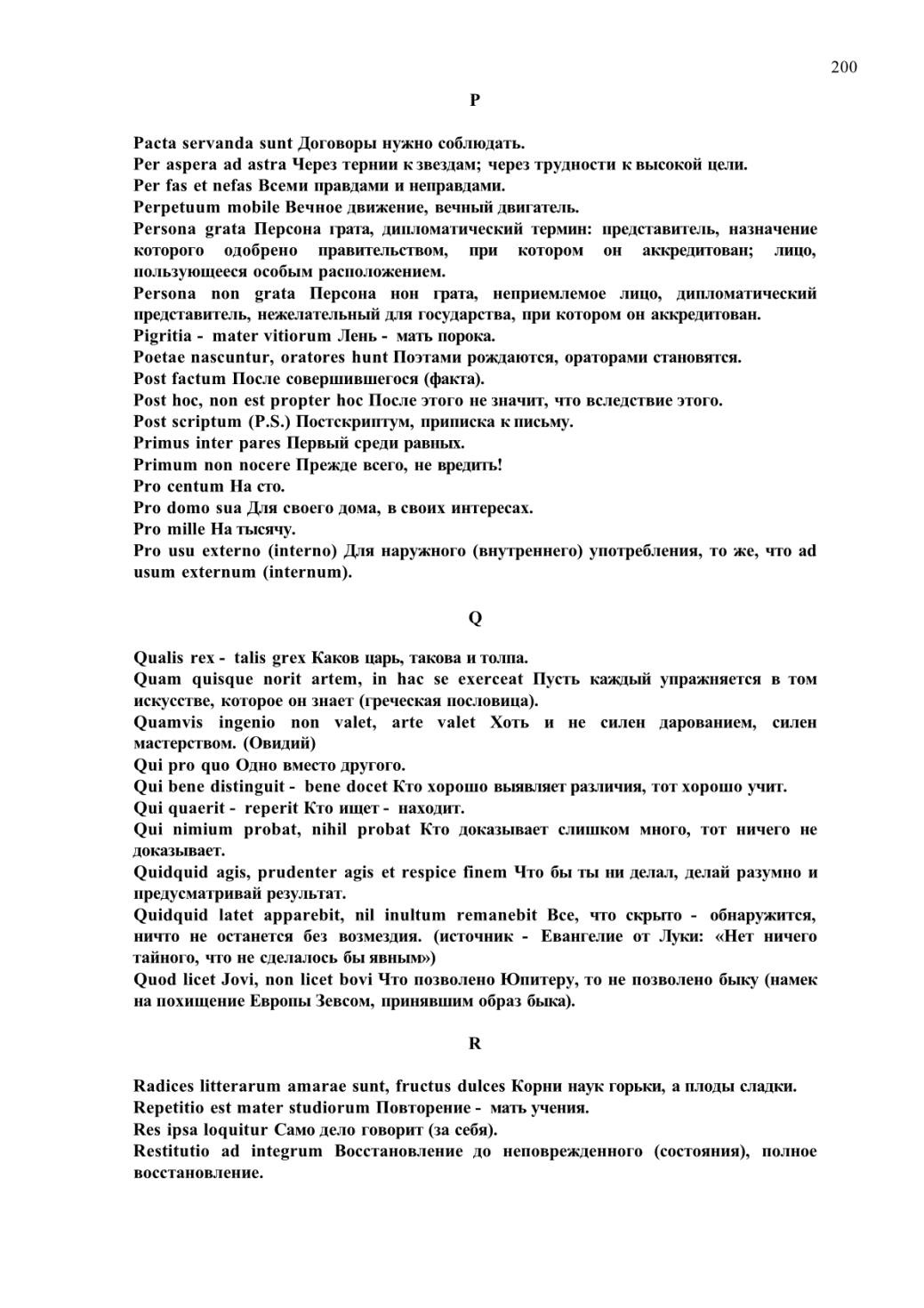 200

P

Pacta servanda sunt Договоры нужно соблюдать.
Per aspera ad astra Через тернии к звездам; через трудности к высокой цели.
Per fas et nefas Всеми правдами и неправдами.
Perpetuum mobile Вечное движение, вечный двигатель.
Persona grata Персона грата, дипломатический термин: представитель, назначение которого одобрено правительством, при котором он аккредитован; лицо, пользующееся особым расположением.
Persona non grata Персона нон грата, неприемлемое лицо, дипломатический представитель, нежелательный для государства, при котором он аккредитован.
Pigritia - mater vitiorum Лень - мать порока.
Poetae nascuntur, oratores hunt Поэтами рождаются, ораторами становятся.
Post factum После совершившегося (факта).
Post hoc, non est propter hoc После этого не значит, что вследствие этого.
Post scriptum (P.S.) Постскриптум, приписка к письму.
Primus inter pares Первый среди равных.
Primum non nocere Прежде всего, не вредить!
Pro centum На сто.
Pro domo sua Для своего дома, в своих интересах.
Pro mille На тысячу.
Pro usu externo (interno) Для наружного (внутреннего) употребления, то же, что ad usum externum (internum).

Q

Qualis rex - talis grex Каков царь, такова и толпа.
Quam quisque norit artem, in hac se exerceat Пусть каждый упражняется в том искусстве, которое он знает (греческая пословица).
Quamvis ingenio non valet, arte valet Хоть и не силен дарованием, силен мастерством. (Овидий)
Qui pro quo Одно вместо другого.
Qui bene distinguit - bene docet Кто хорошо выявляет различия, тот хорошо учит.
Qui quaerit - reperit Кто ищет - находит.
Qui nimium probat, nihil probat Кто доказывает слишком много, тот ничего не доказывает.
Quidquid agis, prudenter agis et respice finem Что бы ты ни делал, делай разумно и предусматривай результат.
Quidquid latet apparebit, nil inultum remanebit Все, что скрыто - обнаружится, ничто не останется без возмездия. (источник - Евангелие от Луки: «Нет ничего тайного, что не сделалось бы явным»)
Quod licet Jovi, non licet bovi Что позволено Юпитеру, то не позволено быку (намек на похищение Европы Зевсом, принявшим образ быка).

R

Radices litterarum amarae sunt, fructus dulces Корни наук горьки, а плоды сладки.
Repetitio est mater studiorum Повторение - мать учения.
Res ipsa loquitur Само дело говорит (за себя).
Restitutio ad integrum Восстановление до неповрежденного (состояния), полное восстановление.